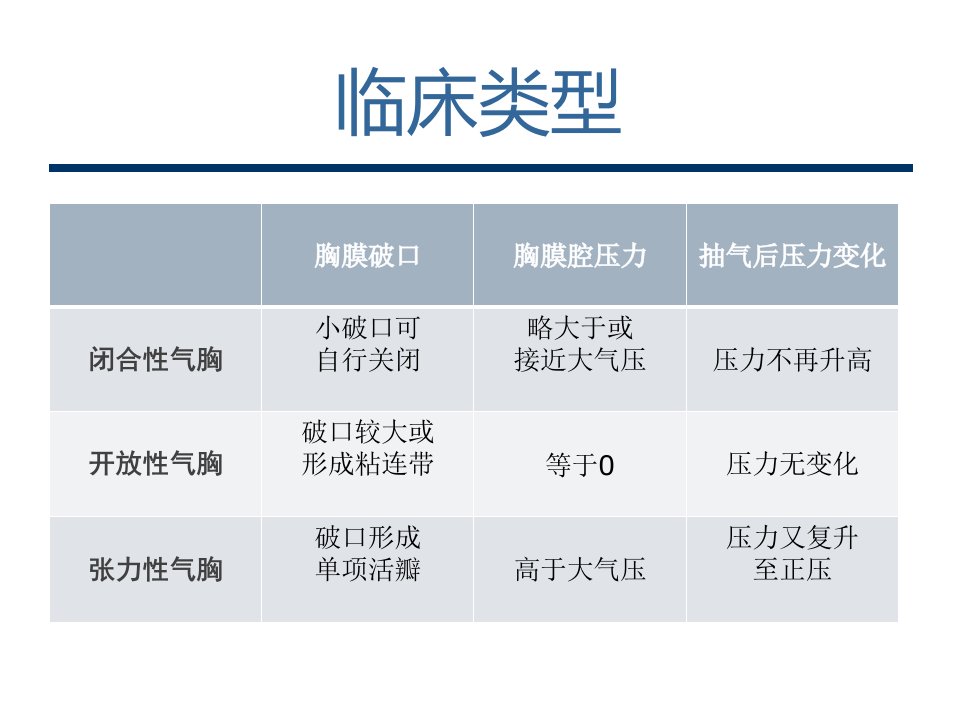 临床类型

|  | 胸膜破口 | 胸膜腔压力 | 抽气后压力变化 |
|---|---|---|---|
| 闭合性气胸 | 小破口可自行关闭 | 略大于或接近大气压 | 压力不再升高 |
| 开放性气胸 | 破口较大或形成粘连带 | 等于0 | 压力无变化 |
| 张力性气胸 | 破口形成单项活瓣 | 高于大气压 | 压力又复升至正压 |